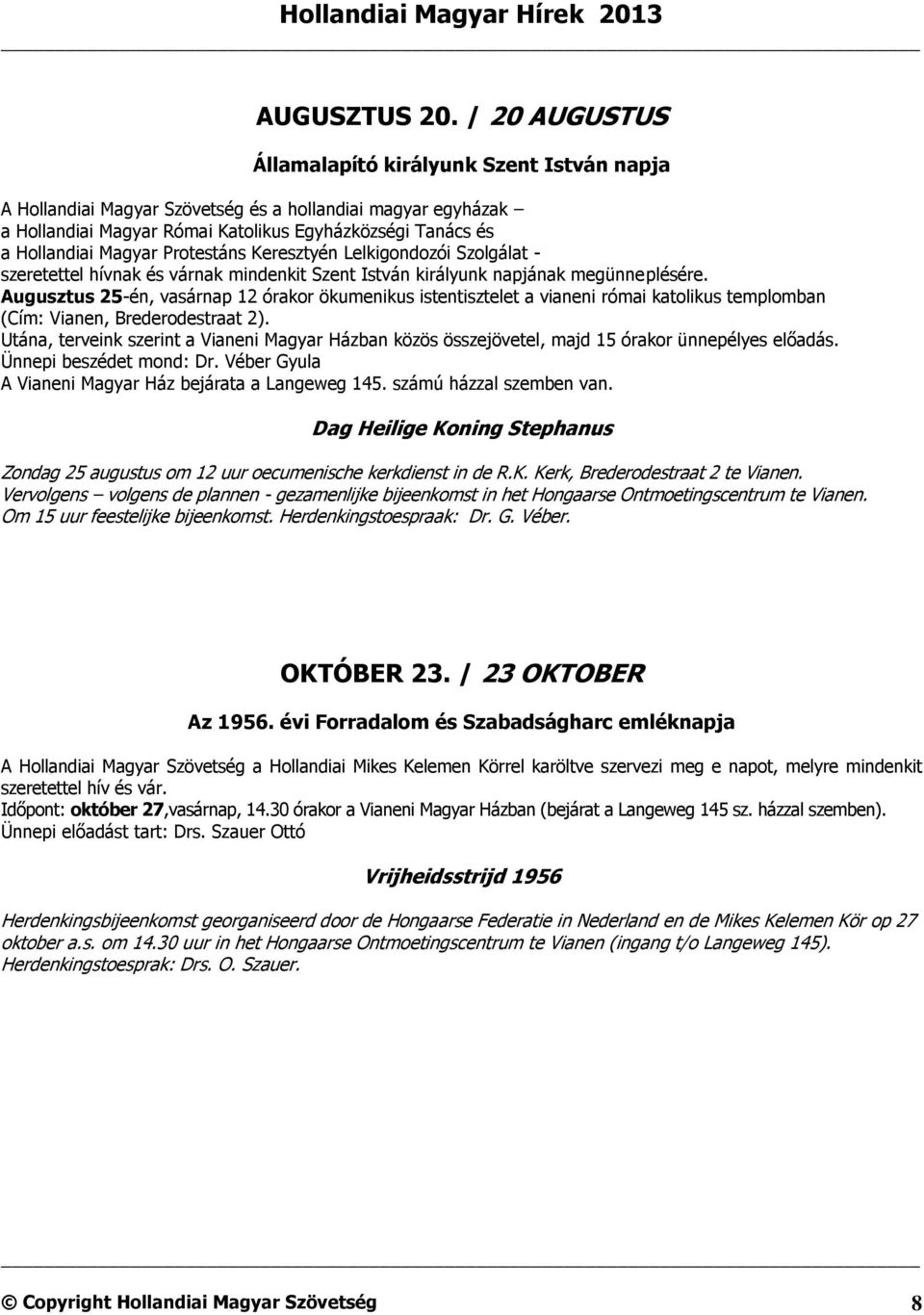 Hollandiai Magyar Hírek 2013

AUGUSZTUS 20. / 20 AUGUSTUS

Államalapító királyunk Szent István napja

A Hollandiai Magyar Szövetség és a hollandiai magyar egyházak – a Hollandiai Magyar Római Katolikus Egyházközségi Tanács és a Hollandiai Magyar Protestáns Keresztyén Lelkigondozói Szolgálat - szeretettel hívnak és várnak mindenkit Szent István királyunk napjának megünneplésére.
Augusztus 25-én, vasárnap 12 órakor ökumenikus istentisztelet a vianeni római katolikus templomban (Cím: Vianen, Brederodestraat 2).
Utána, terveink szerint a Vianeni Magyar Házban közös összejövetel, majd 15 órakor ünnepélyes előadás. Ünnepi beszédet mond: Dr. Véber Gyula
A Vianeni Magyar Ház bejárata a Langeweg 145. számú házzal szemben van.

Dag Heilige Koning Stephanus

Zondag 25 augustus om 12 uur oecumenische kerkdienst in de R.K. Kerk, Brederodestraat 2 te Vianen.
Vervolgens – volgens de plannen - gezamenlijke bijeenkomst in het Hongaarse Ontmoetingscentrum te Vianen.
Om 15 uur feestelijke bijeenkomst. Herdenkingstoespraak: Dr. G. Véber.

OKTÓBER 23. / 23 OKTOBER

Az 1956. évi Forradalom és Szabadságharc emléknapja

A Hollandiai Magyar Szövetség a Hollandiai Mikes Kelemen Körrel karöltve szervezi meg e napot, melyre mindenkit szeretettel hív és vár.
Időpont: október 27,vasárnap, 14.30 órakor a Vianeni Magyar Házban (bejárat a Langeweg 145 sz. házzal szemben).
Ünnepi előadást tart: Drs. Szauer Ottó

Vrijheidsstrijd 1956

Herdenkingsbijeenkomst georganiseerd door de Hongaarse Federatie in Nederland en de Mikes Kelemen Kör op 27 oktober a.s. om 14.30 uur in het Hongaarse Ontmoetingscentrum te Vianen (ingang t/o Langeweg 145).
Herdenkingstoesprak: Drs. O. Szauer.

© Copyright Hollandiai Magyar Szövetség 8